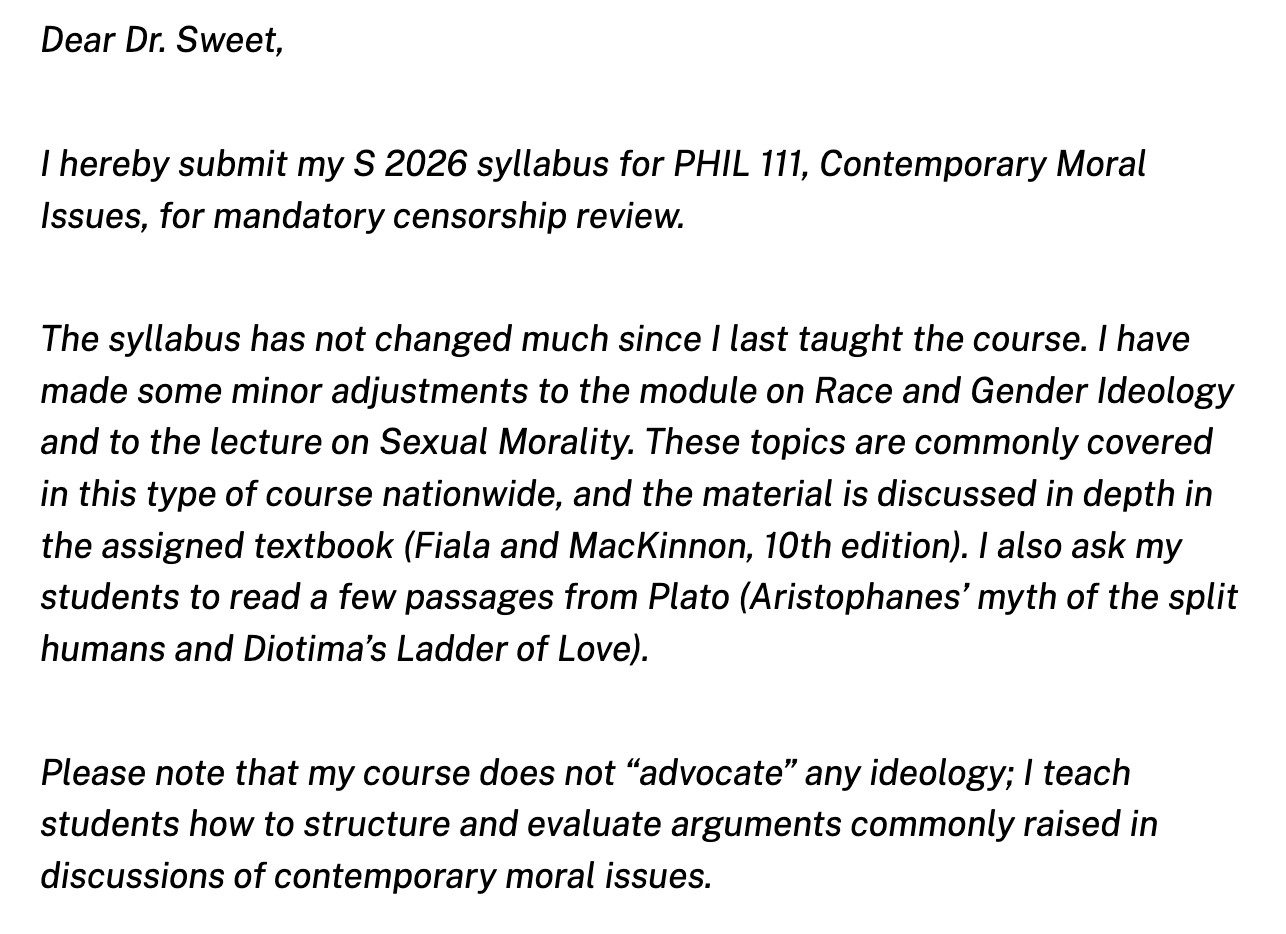 Dear Dr. Sweet,

I hereby submit my S 2026 syllabus for PHIL 111, Contemporary Moral Issues, for mandatory censorship review.

The syllabus has not changed much since I last taught the course. I have made some minor adjustments to the module on Race and Gender Ideology and to the lecture on Sexual Morality. These topics are commonly covered in this type of course nationwide, and the material is discussed in depth in the assigned textbook (Fiala and MacKinnon, 10th edition). I also ask my students to read a few passages from Plato (Aristophanes' myth of the split humans and Diotima's Ladder of Love).

Please note that my course does not "advocate" any ideology; I teach students how to structure and evaluate arguments commonly raised in discussions of contemporary moral issues.